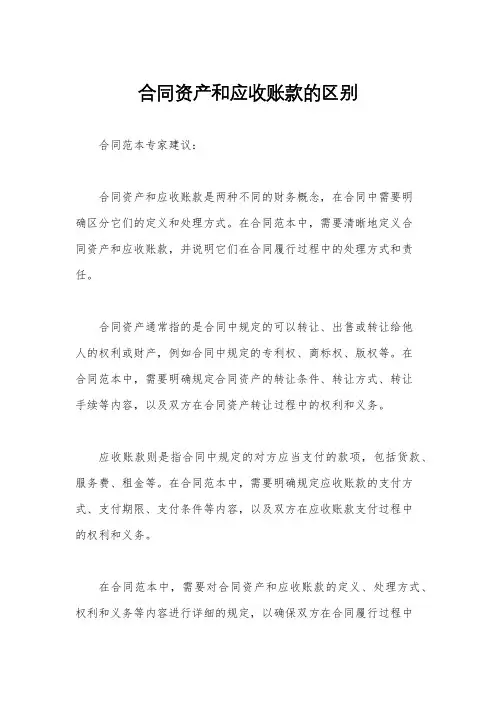 合同资产和应收账款的区别

合同范本专家建议：

合同资产和应收账款是两种不同的财务概念，在合同中需要明确区分它们的定义和处理方式。在合同范本中，需要清晰地定义合同资产和应收账款，并说明它们在合同履行过程中的处理方式和责任。

合同资产通常指的是合同中规定的可以转让、出售或转让给他人的权利或财产，例如合同中规定的专利权、商标权、版权等。在合同范本中，需要明确规定合同资产的转让条件、转让方式、转让手续等内容，以及双方在合同资产转让过程中的权利和义务。

应收账款则是指合同中规定的对方应当支付的款项，包括货款、服务费、租金等。在合同范本中，需要明确规定应收账款的支付方式、支付期限、支付条件等内容，以及双方在应收账款支付过程中的权利和义务。

在合同范本中，需要对合同资产和应收账款的定义、处理方式、权利和义务等内容进行详细的规定，以确保双方在合同履行过程中